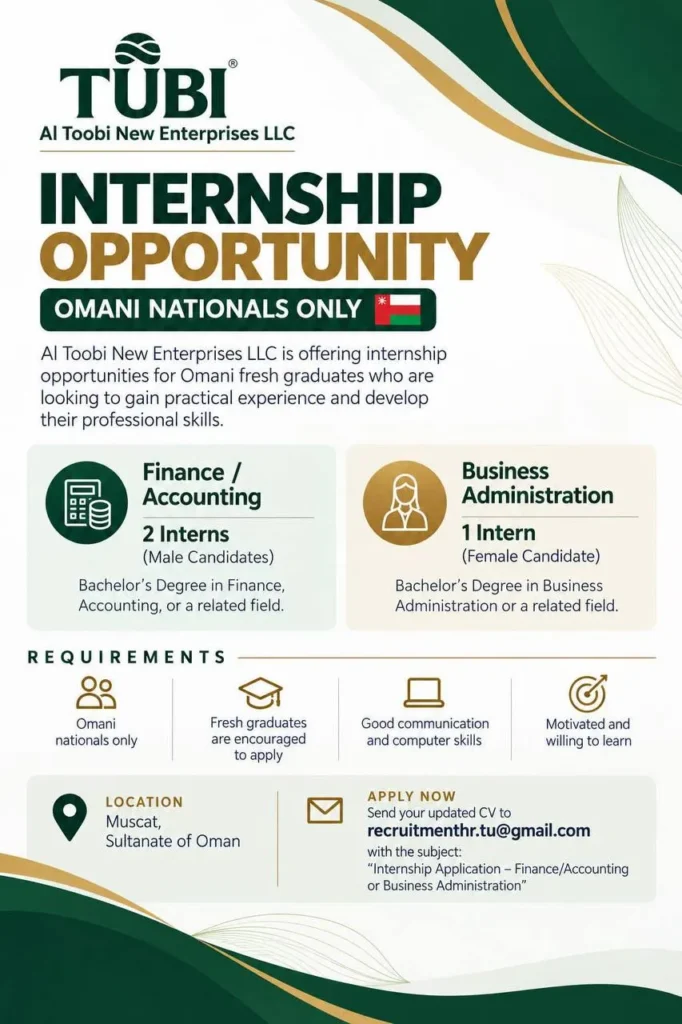 TUBI®
Al Toobi New Enterprises LLC

INTERNSHIP OPPORTUNITY

OMANI NATIONALS ONLY

Al Toobi New Enterprises LLC is offering internship opportunities for Omani fresh graduates who are looking to gain practical experience and develop their professional skills.

Finance / Accounting
2 Interns
(Male Candidates)
Bachelor's Degree in Finance, Accounting, or a related field.

Business Administration
1 Intern
(Female Candidate)
Bachelor's Degree in Business Administration or a related field.

REQUIREMENTS

Omani nationals only

Fresh graduates are encouraged to apply

Good communication and computer skills

Motivated and willing to learn

LOCATION
Muscat, Sultanate of Oman

APPLY NOW
Send your updated CV to
recruitmenthr.tu@gmail.com
with the subject:
"Internship Application – Finance/Accounting or Business Administration"